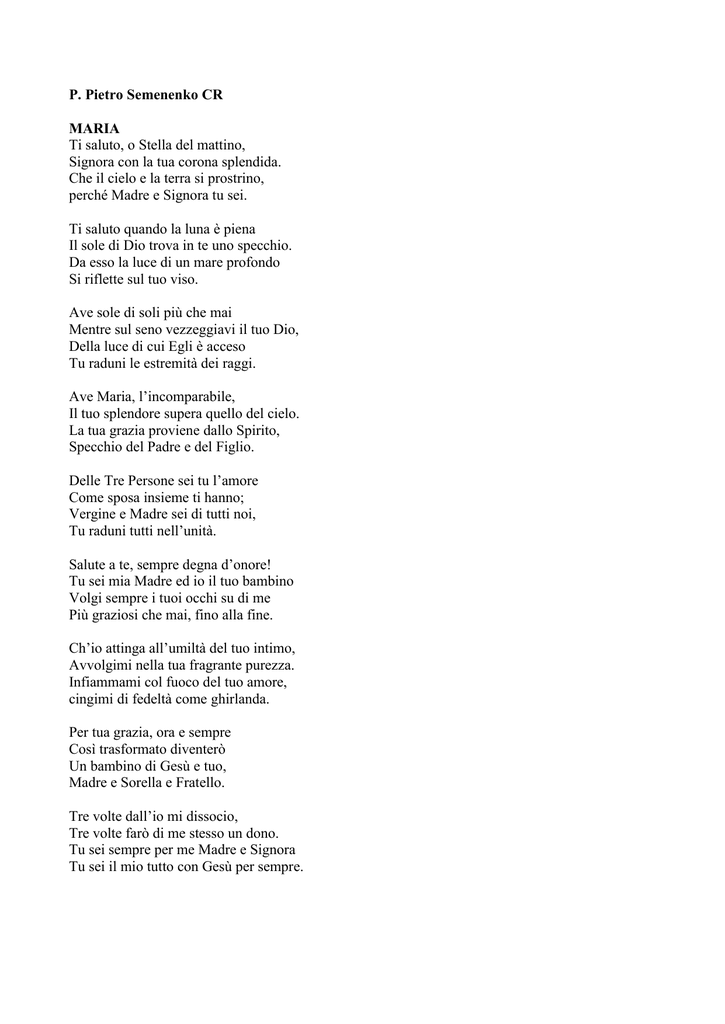 P. Pietro Semenenko CR

MARIA
Ti saluto, o Stella del mattino,
Signora con la tua corona splendida.
Che il cielo e la terra si prostrino,
perché Madre e Signora tu sei.

Ti saluto quando la luna è piena
Il sole di Dio trova in te uno specchio.
Da esso la luce di un mare profondo
Si riflette sul tuo viso.

Ave sole di soli più che mai
Mentre sul seno vezzeggiavi il tuo Dio,
Della luce di cui Egli è acceso
Tu raduni le estremità dei raggi.

Ave Maria, l'incomparabile,
Il tuo splendore supera quello del cielo.
La tua grazia proviene dallo Spirito,
Specchio del Padre e del Figlio.

Delle Tre Persone sei tu l'amore
Come sposa insieme ti hanno;
Vergine e Madre sei di tutti noi,
Tu raduni tutti nell'unità.

Salute a te, sempre degna d'onore!
Tu sei mia Madre ed io il tuo bambino
Volgi sempre i tuoi occhi su di me
Più graziosi che mai, fino alla fine.

Ch'io attinga all'umiltà del tuo intimo,
Avvolgimi nella tua fragrante purezza.
Infiammami col fuoco del tuo amore,
cingimi di fedeltà come ghirlanda.

Per tua grazia, ora e sempre
Così trasformato diventerò
Un bambino di Gesù e tuo,
Madre e Sorella e Fratello.

Tre volte dall'io mi dissocio,
Tre volte farò di me stesso un dono.
Tu sei sempre per me Madre e Signora
Tu sei il mio tutto con Gesù per sempre.